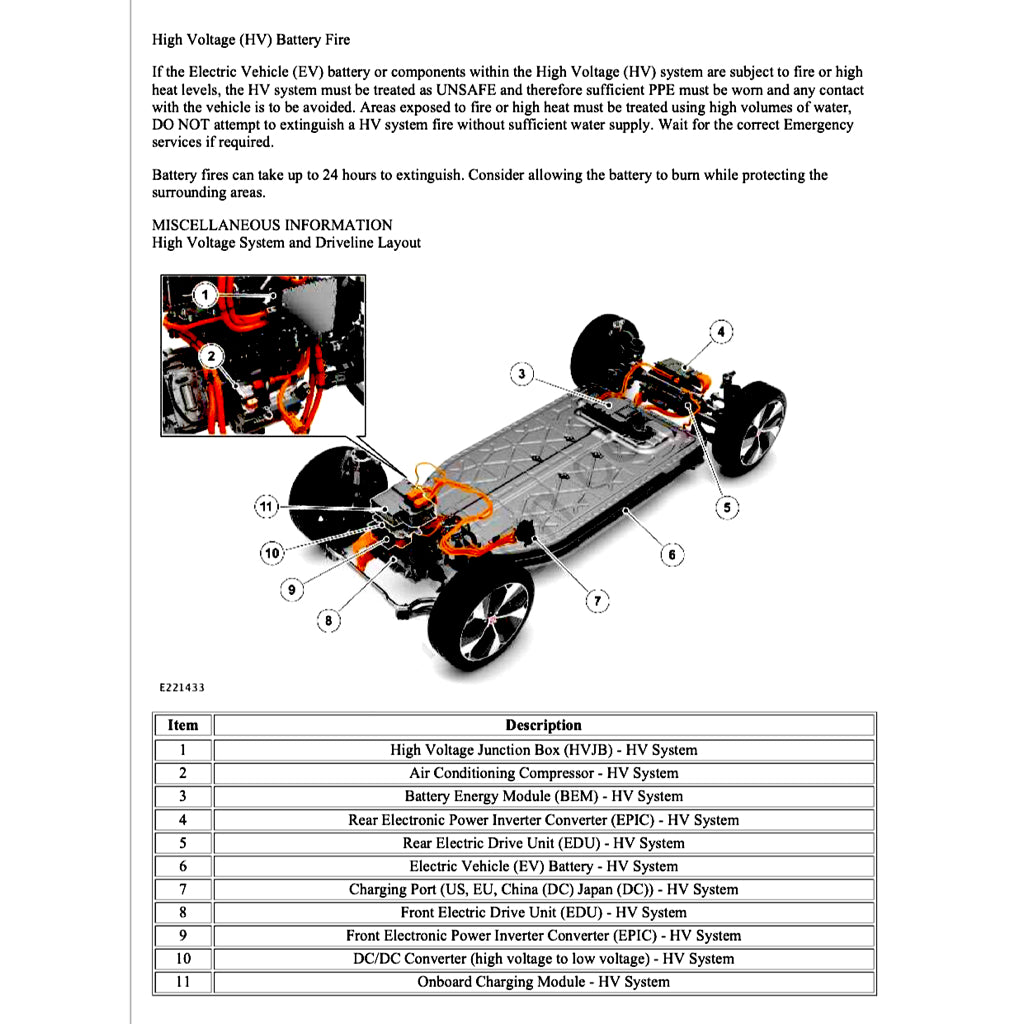 High Voltage (HV) Battery Fire

If the Electric Vehicle (EV) battery or components within the High Voltage (HV) system are subject to fire or high heat levels, the HV system must be treated as UNSAFE and therefore sufficient PPE must be worn and any contact with the vehicle is to be avoided. Areas exposed to fire or high heat must be treated using high volumes of water, DO NOT attempt to extinguish a HV system fire without sufficient water supply. Wait for the correct Emergency services if required.

Battery fires can take up to 24 hours to extinguish. Consider allowing the battery to burn while protecting the surrounding areas.

MISCELLANEOUS INFORMATION
High Voltage System and Driveline Layout

1
2
3
4
5
6
7
8
9
10
11

E221433

| Item | Description |
|---|---|
| 1 | High Voltage Junction Box (HVJB) - HV System |
| 2 | Air Conditioning Compressor - HV System |
| 3 | Battery Energy Module (BEM) - HV System |
| 4 | Rear Electronic Power Inverter Converter (EPIC) - HV System |
| 5 | Rear Electric Drive Unit (EDU) - HV System |
| 6 | Electric Vehicle (EV) Battery - HV System |
| 7 | Charging Port (US, EU, China (DC) Japan (DC)) - HV System |
| 8 | Front Electric Drive Unit (EDU) - HV System |
| 9 | Front Electronic Power Inverter Converter (EPIC) - HV System |
| 10 | DC/DC Converter (high voltage to low voltage) - HV System |
| 11 | Onboard Charging Module - HV System |